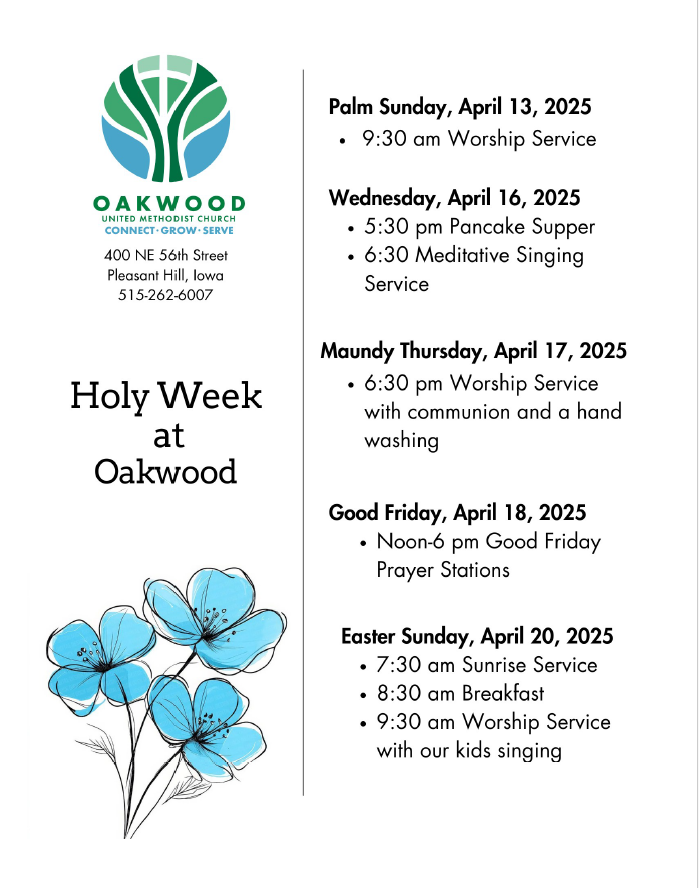 OAKWOOD
UNITED METHODIST CHURCH
CONNECT · GROW · SERVE

400 NE 56th Street
Pleasant Hill, Iowa
515-262-6007

Holy Week at Oakwood

Palm Sunday, April 13, 2025
• 9:30 am Worship Service

Wednesday, April 16, 2025
• 5:30 pm Pancake Supper
• 6:30 Meditative Singing Service

Maundy Thursday, April 17, 2025
• 6:30 pm Worship Service with communion and a hand washing

Good Friday, April 18, 2025
• Noon-6 pm Good Friday Prayer Stations

Easter Sunday, April 20, 2025
• 7:30 am Sunrise Service
• 8:30 am Breakfast
• 9:30 am Worship Service with our kids singing